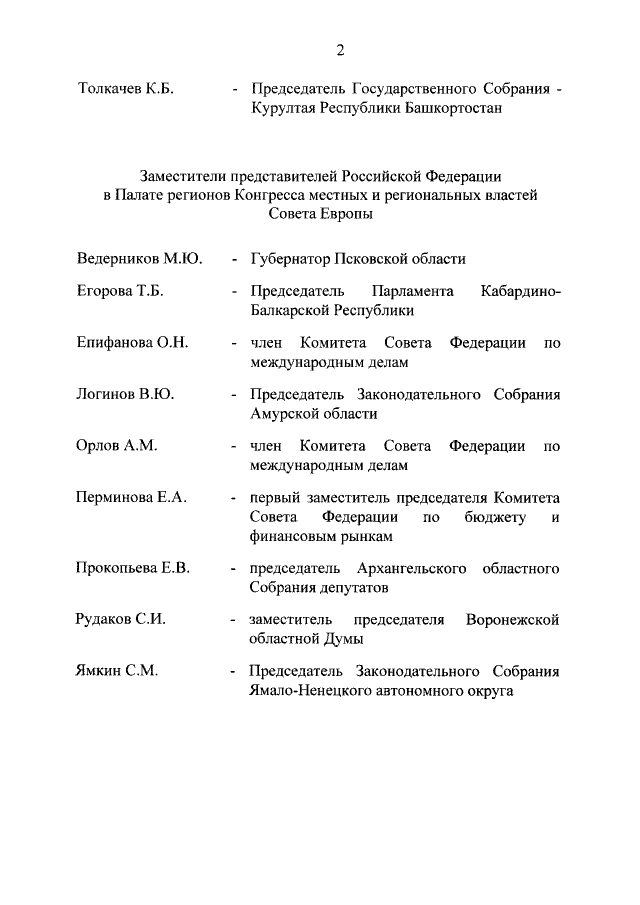 2

Толкачев К.Б. - Председатель Государственного Собрания - Курултая Республики Башкортостан

Заместители представителей Российской Федерации в Палате регионов Конгресса местных и региональных властей Совета Европы

Ведерников М.Ю. - Губернатор Псковской области

Егорова Т.Б. - Председатель Парламента Кабардино-Балкарской Республики

Епифанова О.Н. - член Комитета Совета Федерации по международным делам

Логинов В.Ю. - Председатель Законодательного Собрания Амурской области

Орлов А.М. - член Комитета Совета Федерации по международным делам

Перминова Е.А. - первый заместитель председателя Комитета Совета Федерации по бюджету и финансовым рынкам

Прокопьева Е.В. - председатель Архангельского областного Собрания депутатов

Рудаков С.И. - заместитель председателя Воронежской областной Думы

Ямкин С.М. - Председатель Законодательного Собрания Ямало-Ненецкого автономного округа